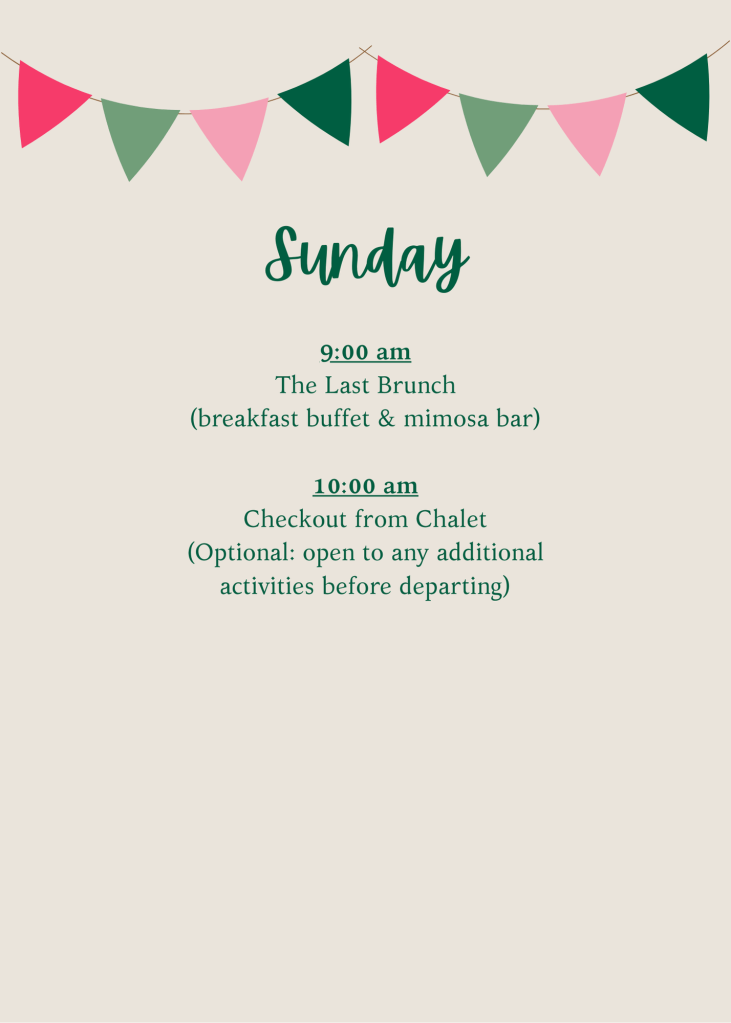 Sunday

9:00 am
The Last Brunch
(breakfast buffet & mimosa bar)

10:00 am
Checkout from Chalet
(Optional: open to any additional activities before departing)